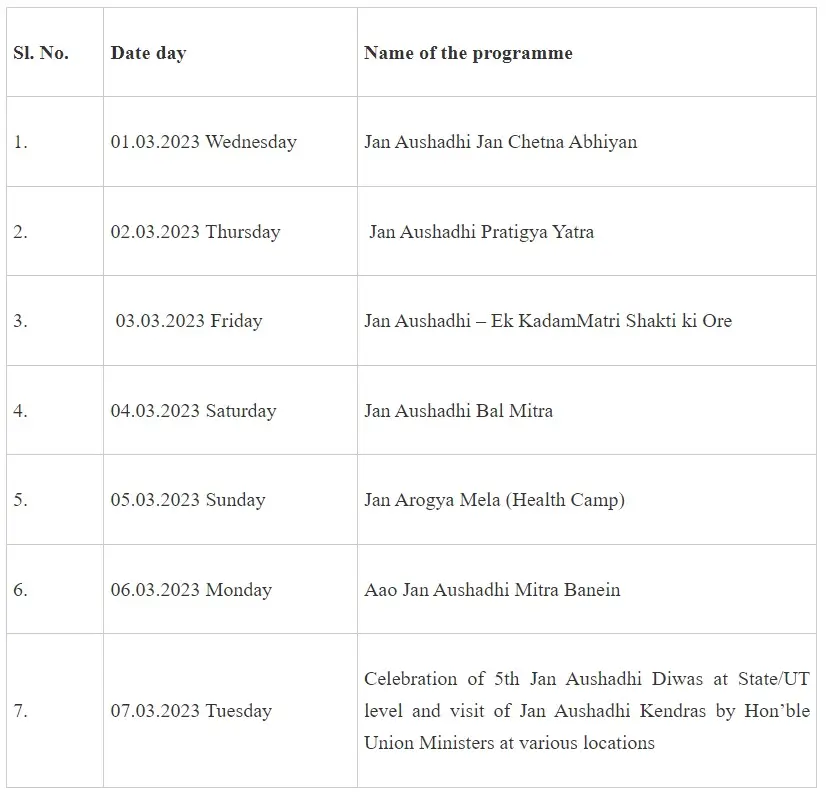 | Sl. No. | Date day | Name of the programme |
|---|---|---|
| 1. | 01.03.2023 Wednesday | Jan Aushadhi Jan Chetna Abhiyan |
| 2. | 02.03.2023 Thursday | Jan Aushadhi Pratigya Yatra |
| 3. | 03.03.2023 Friday | Jan Aushadhi – Ek KadamMatri Shakti ki Ore |
| 4. | 04.03.2023 Saturday | Jan Aushadhi Bal Mitra |
| 5. | 05.03.2023 Sunday | Jan Arogya Mela (Health Camp) |
| 6. | 06.03.2023 Monday | Aao Jan Aushadhi Mitra Banein |
| 7. | 07.03.2023 Tuesday | Celebration of 5th Jan Aushadhi Diwas at State/UT level and visit of Jan Aushadhi Kendras by Hon'ble Union Ministers at various locations |